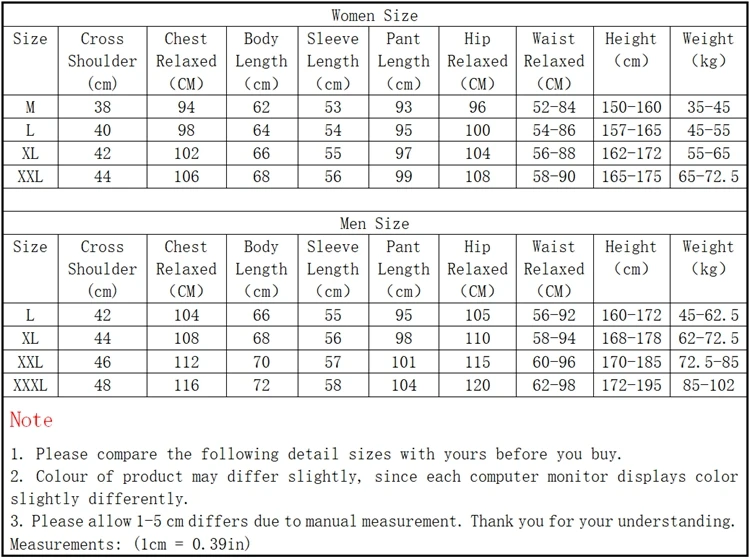 Women Size

| Size | Cross Shoulder (cm) | Chest Relaxed (CM) | Body Length (cm) | Sleeve Length (cm) | Pant Length (cm) | Hip Relaxed (CM) | Waist Relaxed (CM) | Height (cm) | Weight (kg) |
|---|---|---|---|---|---|---|---|---|---|
| M | 38 | 94 | 62 | 53 | 93 | 96 | 52-84 | 150-160 | 35-45 |
| L | 40 | 98 | 64 | 54 | 95 | 100 | 54-86 | 157-165 | 45-55 |
| XL | 42 | 102 | 66 | 55 | 97 | 104 | 56-88 | 162-172 | 55-65 |
| XXL | 44 | 106 | 68 | 56 | 99 | 108 | 58-90 | 165-175 | 65-72.5 |

Men Size

| Size | Cross Shoulder (cm) | Chest Relaxed (CM) | Body Length (cm) | Sleeve Length (cm) | Pant Length (cm) | Hip Relaxed (CM) | Waist Relaxed (CM) | Height (cm) | Weight (kg) |
|---|---|---|---|---|---|---|---|---|---|
| L | 42 | 104 | 66 | 55 | 95 | 105 | 56-92 | 160-172 | 45-62.5 |
| XL | 44 | 108 | 68 | 56 | 98 | 110 | 58-94 | 168-178 | 62-72.5 |
| XXL | 46 | 112 | 70 | 57 | 101 | 115 | 60-96 | 170-185 | 72.5-85 |
| XXXL | 48 | 116 | 72 | 58 | 104 | 120 | 62-98 | 172-195 | 85-102 |

Note

1. Please compare the following detail sizes with yours before you buy.
2. Colour of product may differ slightly, since each computer monitor displays color slightly differently.
3. Please allow 1-5 cm differs due to manual measurement. Thank you for your understanding.
Measurements: (1cm = 0.39in)